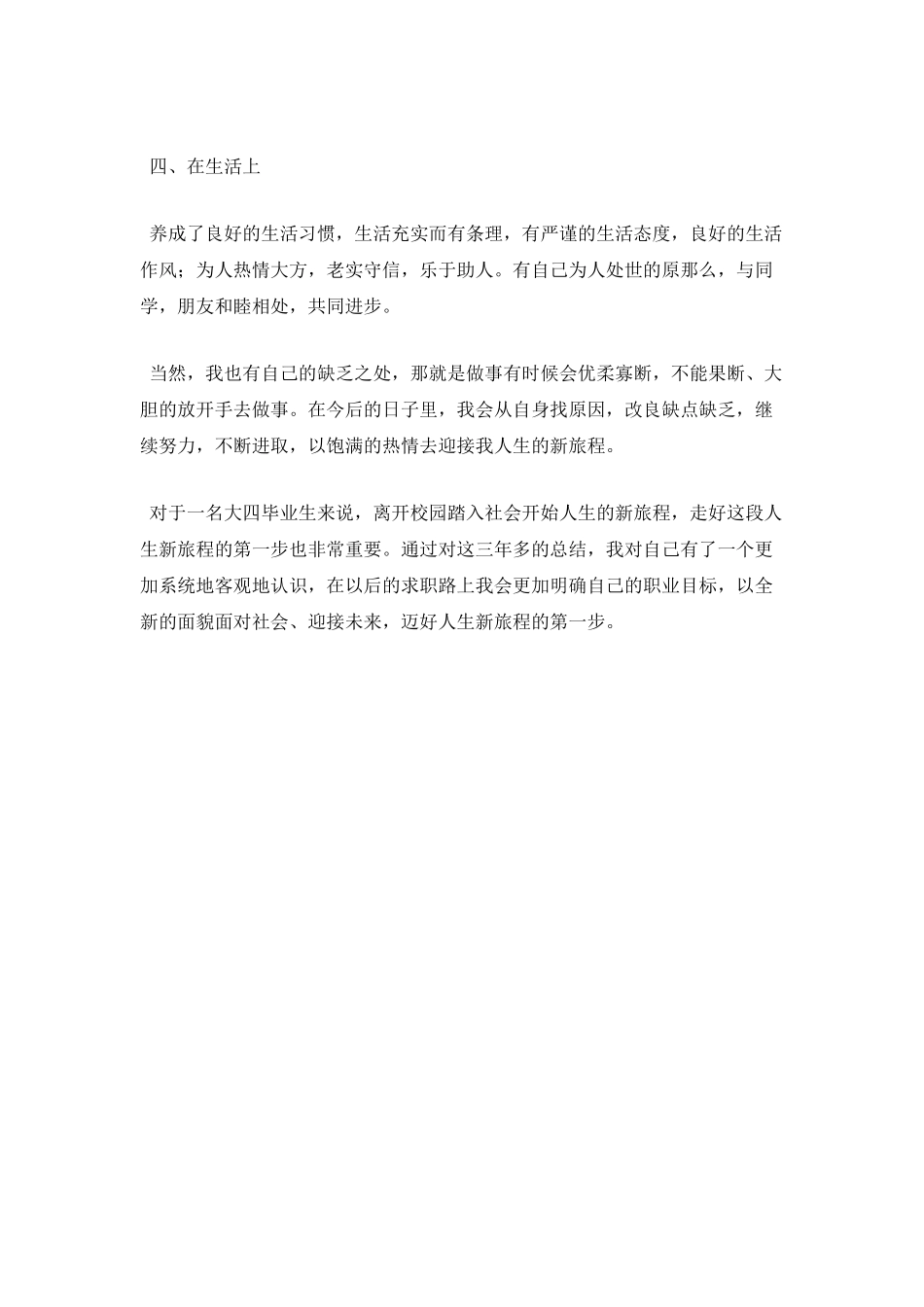 四、在生活上

养成了良好的生活习惯，生活充实而有条理，有严谨的生活态度，良好的生活作风；为人热情大方，老实守信，乐于助人。有自己为人处世的原那么，与同学，朋友和睦相处，共同进步。

当然，我也有自己的缺乏之处，那就是做事有时候会优柔寡断，不能果断、大胆的放开手去做事。在今后的日子里，我会从自身找原因，改良缺点缺乏，继续努力，不断进取，以饱满的热情去迎接我人生的新旅程。

对于一名大四毕业生来说，离开校园踏入社会开始人生的新旅程，走好这段人生新旅程的第一步也非常重要。通过对这三年多的总结，我对自己有了一个更加系统地客观地认识，在以后的求职路上我会更加明确自己的职业目标，以全新的面貌面对社会、迎接未来，迈好人生新旅程的第一步。